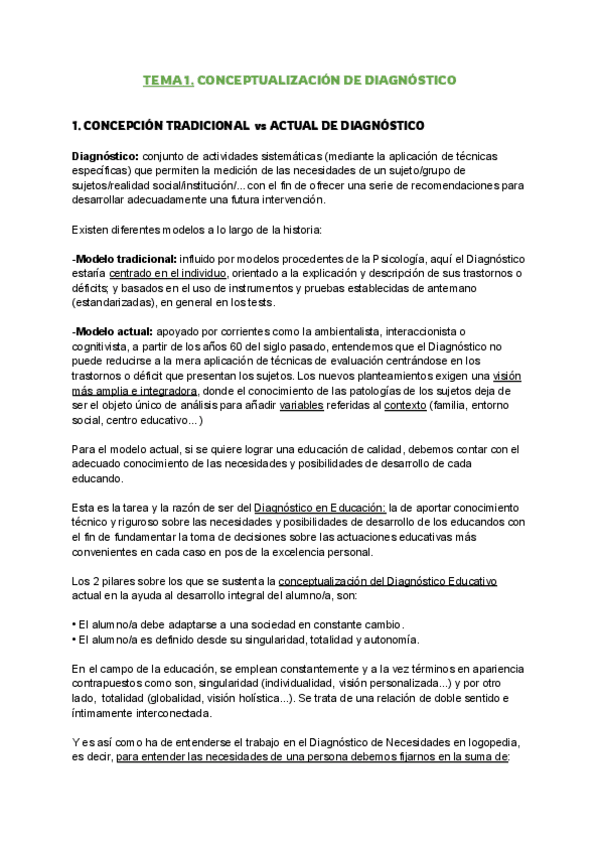 TEMA 1. CONCEPTUALIZACIÓN DE DIAGNÓSTICO

1. CONCEPCIÓN TRADICIONAL vs ACTUAL DE DIAGNÓSTICO

Diagnóstico: conjunto de actividades sistemáticas (mediante la aplicación de técnicas específicas) que permiten la medición de las necesidades de un sujeto/grupo de sujetos/realidad social/institución/... con el fin de ofrecer una serie de recomendaciones para desarrollar adecuadamente una futura intervención.

Existen diferentes modelos a lo largo de la historia:

-Modelo tradicional: influido por modelos procedentes de la Psicología, aquí el Diagnóstico estaría centrado en el individuo, orientado a la explicación y descripción de sus trastornos o déficits; y basados en el uso de instrumentos y pruebas establecidas de antemano (estandarizadas), en general en los tests.

-Modelo actual: apoyado por corrientes como la ambientalista, interaccionista o cognitivista, a partir de los años 60 del siglo pasado, entendemos que el Diagnóstico no puede reducirse a la mera aplicación de técnicas de evaluación centrándose en los trastornos o déficit que presentan los sujetos. Los nuevos planteamientos exigen una visión más amplia e integradora, donde el conocimiento de las patologías de los sujetos deja de ser el objeto único de análisis para añadir variables referidas al contexto (familia, entorno social, centro educativo...)

Para el modelo actual, si se quiere lograr una educación de calidad, debemos contar con el adecuado conocimiento de las necesidades y posibilidades de desarrollo de cada educando.

Esta es la tarea y la razón de ser del Diagnóstico en Educación: la de aportar conocimiento técnico y riguroso sobre las necesidades y posibilidades de desarrollo de los educandos con el fin de fundamentar la toma de decisiones sobre las actuaciones educativas más convenientes en cada caso en pos de la excelencia personal.

Los 2 pilares sobre los que se sustenta la conceptualización del Diagnóstico Educativo actual en la ayuda al desarrollo integral del alumno/a, son:

• El alumno/a debe adaptarse a una sociedad en constante cambio.
• El alumno/a es definido desde su singularidad, totalidad y autonomía.

En el campo de la educación, se emplean constantemente y a la vez términos en apariencia contrapuestos como son, singularidad (individualidad, visión personalizada...) y por otro lado, totalidad (globalidad, visión holística...). Se trata de una relación de doble sentido e íntimamente interconectada.

Y es así como ha de entenderse el trabajo en el Diagnóstico de Necesidades en logopedia, es decir, para entender las necesidades de una persona debemos fijarnos en la suma de: